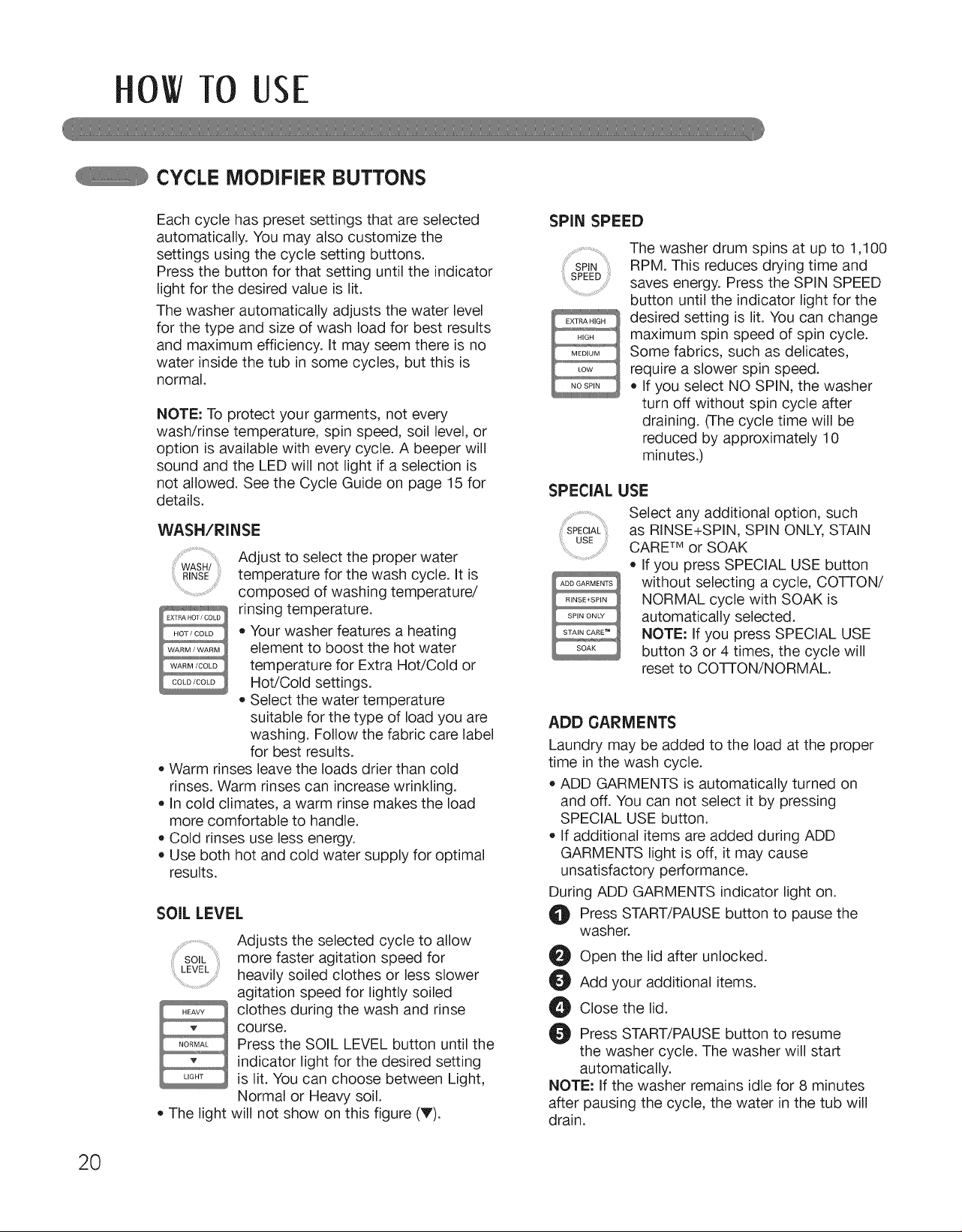 HOW TO USE

CYCLE MODIFIER BUTTONS

Each cycle has preset settings that are selected automatically. You may also customize the settings using the cycle setting buttons.
Press the button for that setting until the indicator light for the desired value is lit.

The washer automatically adjusts the water level for the type and size of wash load for best results and maximum efficiency. It may seem there is no water inside the tub in some cycles, but this is normal.

NOTE: To protect your garments, not every wash/rinse temperature, spin speed, soil level, or option is available with every cycle. A beeper will sound and the LED will not light if a selection is not allowed. See the Cycle Guide on page 15 for details.

WASH/RINSE

WASH/ RINSE

EXTRA HOT / COLD
HOT / COLD
WARM / WARM
WARM / COLD
COLD / COLD

Adjust to select the proper water temperature for the wash cycle. It is composed of washing temperature/ rinsing temperature.
• Your washer features a heating element to boost the hot water temperature for Extra Hot/Cold or Hot/Cold settings.
• Select the water temperature suitable for the type of load you are washing. Follow the fabric care label for best results.
• Warm rinses leave the loads drier than cold rinses. Warm rinses can increase wrinkling.
• In cold climates, a warm rinse makes the load more comfortable to handle.
• Cold rinses use less energy.
• Use both hot and cold water supply for optimal results.

SOIL LEVEL

SOIL LEVEL

HEAVY
▼
NORMAL
▼
LIGHT

Adjusts the selected cycle to allow more faster agitation speed for heavily soiled clothes or less slower agitation speed for lightly soiled clothes during the wash and rinse course.
Press the SOIL LEVEL button until the indicator light for the desired setting is lit. You can choose between Light, Normal or Heavy soil.
• The light will not show on this figure (▼).

SPIN SPEED

SPIN SPEED

EXTRA HIGH
HIGH
MEDIUM
LOW
NO SPIN

The washer drum spins at up to 1,100 RPM. This reduces drying time and saves energy. Press the SPIN SPEED button until the indicator light for the desired setting is lit. You can change maximum spin speed of spin cycle. Some fabrics, such as delicates, require a slower spin speed.
• If you select NO SPIN, the washer turn off without spin cycle after draining. (The cycle time will be reduced by approximately 10 minutes.)

SPECIAL USE

SPECIAL USE

ADD GARMENTS
RINSE+SPIN
SPIN ONLY
STAIN CARE™
SOAK

Select any additional option, such as RINSE+SPIN, SPIN ONLY, STAIN CARE™ or SOAK
• If you press SPECIAL USE button without selecting a cycle, COTTON/ NORMAL cycle with SOAK is automatically selected.
NOTE: If you press SPECIAL USE button 3 or 4 times, the cycle will reset to COTTON/NORMAL.

ADD GARMENTS

Laundry may be added to the load at the proper time in the wash cycle.
• ADD GARMENTS is automatically turned on and off. You can not select it by pressing SPECIAL USE button.
• If additional items are added during ADD GARMENTS light is off, it may cause unsatisfactory performance.
During ADD GARMENTS indicator light on.
1 Press START/PAUSE button to pause the washer.
2 Open the lid after unlocked.
3 Add your additional items.
4 Close the lid.
5 Press START/PAUSE button to resume the washer cycle. The washer will start automatically.
NOTE: If the washer remains idle for 8 minutes after pausing the cycle, the water in the tub will drain.

20